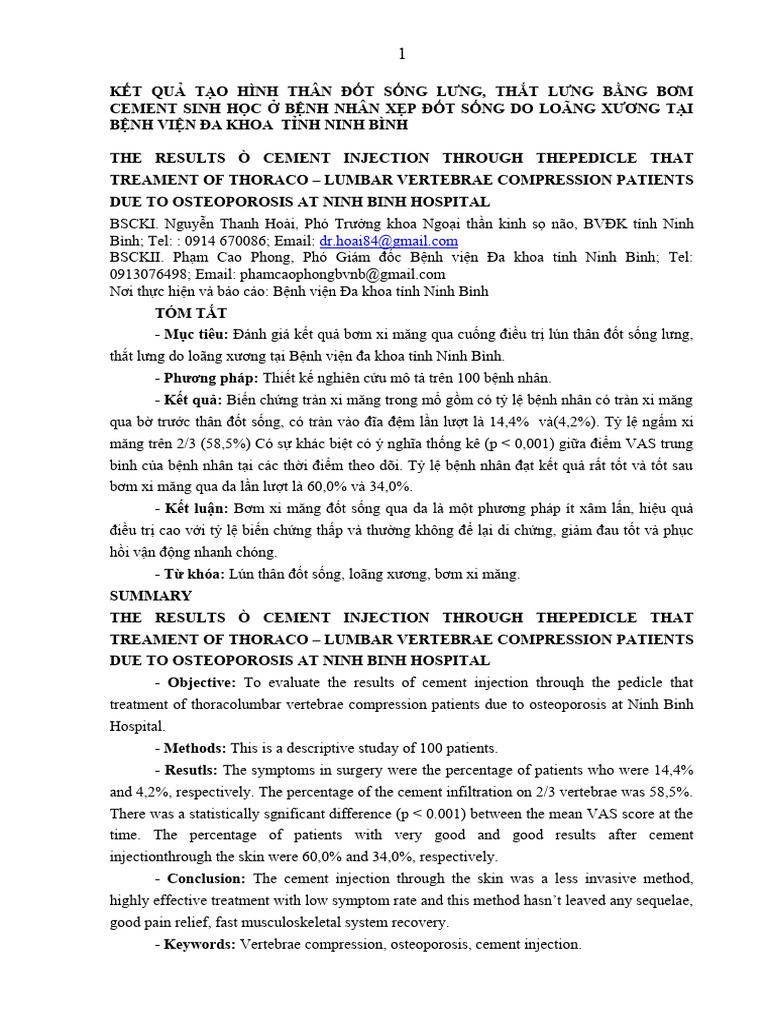 1

KẾT QUẢ TẠO HÌNH THÂN ĐỐT SỐNG LƯNG, THẮT LƯNG BẰNG BƠM CEMENT SINH HỌC Ở BỆNH NHÂN XẸP ĐỐT SỐNG DO LOÃNG XƯƠNG TẠI BỆNH VIỆN ĐA KHOA TỈNH NINH BÌNH

THE RESULTS Ò CEMENT INJECTION THROUGH THEPEDICLE THAT TREAMENT OF THORACO – LUMBAR VERTEBRAE COMPRESSION PATIENTS DUE TO OSTEOPOROSIS AT NINH BINH HOSPITAL

BSCKI. Nguyễn Thanh Hoài, Phó Trưởng khoa Ngoại thần kinh sọ não, BVĐK tỉnh Ninh Bình; Tel: : 0914 670086; Email: dr.hoai84@gmail.com
BSCKII. Phạm Cao Phong, Phó Giám đốc Bệnh viện Đa khoa tỉnh Ninh Bình; Tel: 0913076498; Email: phamcaophongbvnb@gmail.com
Nơi thực hiện và báo cáo: Bệnh viện Đa khoa tỉnh Ninh Bình

TÓM TẮT

- Mục tiêu: Đánh giá kết quả bơm xi măng qua cuống điều trị lún thân đốt sống lưng, thắt lưng do loãng xương tại Bệnh viện đa khoa tỉnh Ninh Bình.

- Phương pháp: Thiết kế nghiên cứu mô tả trên 100 bệnh nhân.

- Kết quả: Biến chứng tràn xi măng trong mổ gồm có tỷ lệ bệnh nhân có tràn xi măng qua bờ trước thân đốt sống, có tràn vào đĩa đệm lần lượt là 14,4% và(4,2%). Tỷ lệ ngấm xi măng trên 2/3 (58,5%) Có sự khác biệt có ý nghĩa thống kê (p < 0,001) giữa điểm VAS trung bình của bệnh nhân tại các thời điểm theo dõi. Tỷ lệ bệnh nhân đạt kết quả rất tốt và tốt sau bơm xi măng qua da lần lượt là 60,0% và 34,0%.

- Kết luận: Bơm xi măng đốt sống qua da là một phương pháp ít xâm lấn, hiệu quả điều trị cao với tỷ lệ biến chứng thấp và thường không để lại di chứng, giảm đau tốt và phục hồi vận động nhanh chóng.

- Từ khóa: Lún thân đốt sống, loãng xương, bơm xi măng.

SUMMARY

THE RESULTS Ò CEMENT INJECTION THROUGH THEPEDICLE THAT TREAMENT OF THORACO – LUMBAR VERTEBRAE COMPRESSION PATIENTS DUE TO OSTEOPOROSIS AT NINH BINH HOSPITAL

- Objective: To evaluate the results of cement injection throuqh the pedicle that treatment of thoracolumbar vertebrae compression patients due to osteoporosis at Ninh Binh Hospital.

- Methods: This is a descriptive studay of 100 patients.

- Resutls: The symptoms in surgery were the percentage of patients who were 14,4% and 4,2%, respectively. The percentage of the cement infiltration on 2/3 vertebrae was 58,5%. There was a statistically sgnificant difference (p < 0.001) between the mean VAS score at the time. The percentage of patients with very good and good results after cement injectionthrough the skin were 60,0% and 34,0%, respectively.

- Conclusion: The cement injection through the skin was a less invasive method, highly effective treatment with low symptom rate and this method hasn't leaved any sequelae, good pain relief, fast musculoskeletal system recovery.

- Keywords: Vertebrae compression, osteoporosis, cement injection.